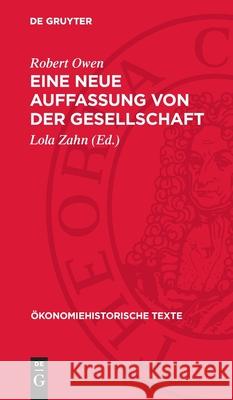 DE GRUYTER

Robert Owen
EINE NEUE AUFFASSUNG VON DER GESELLSCHAFT

Lola Zahn (Ed.)

ÖKONOMIEHISTORISCHE TEXTE

DE G

Kraina Książek